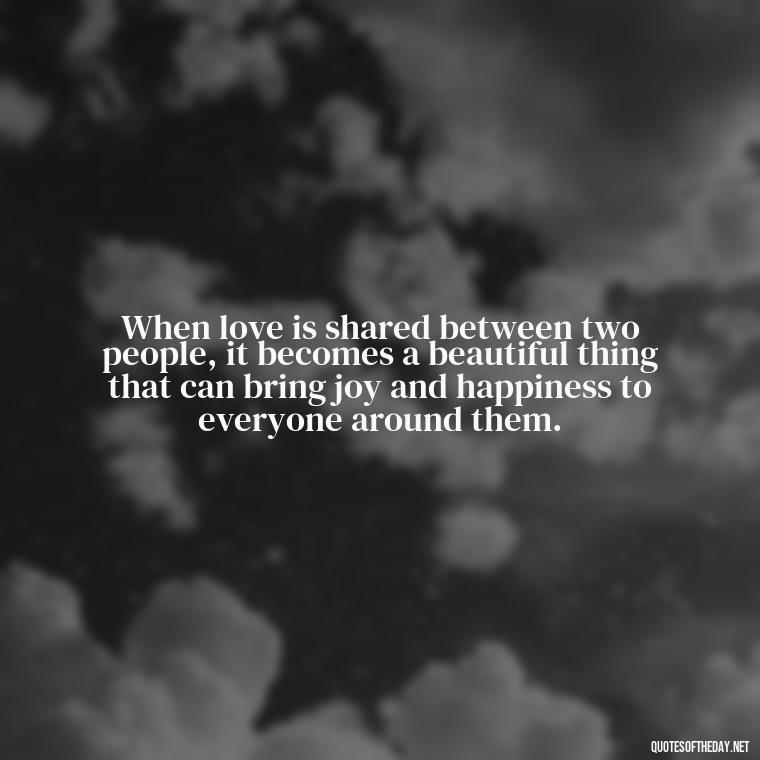 When love is shared between two people, it becomes a beautiful thing that can bring joy and happiness to everyone around them.

QUOTESOFTHEDAY.NET